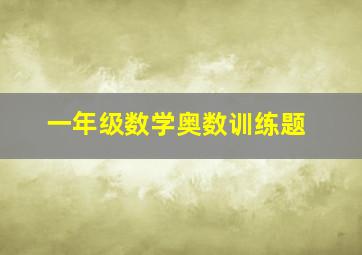 一年级数学奥数训练题